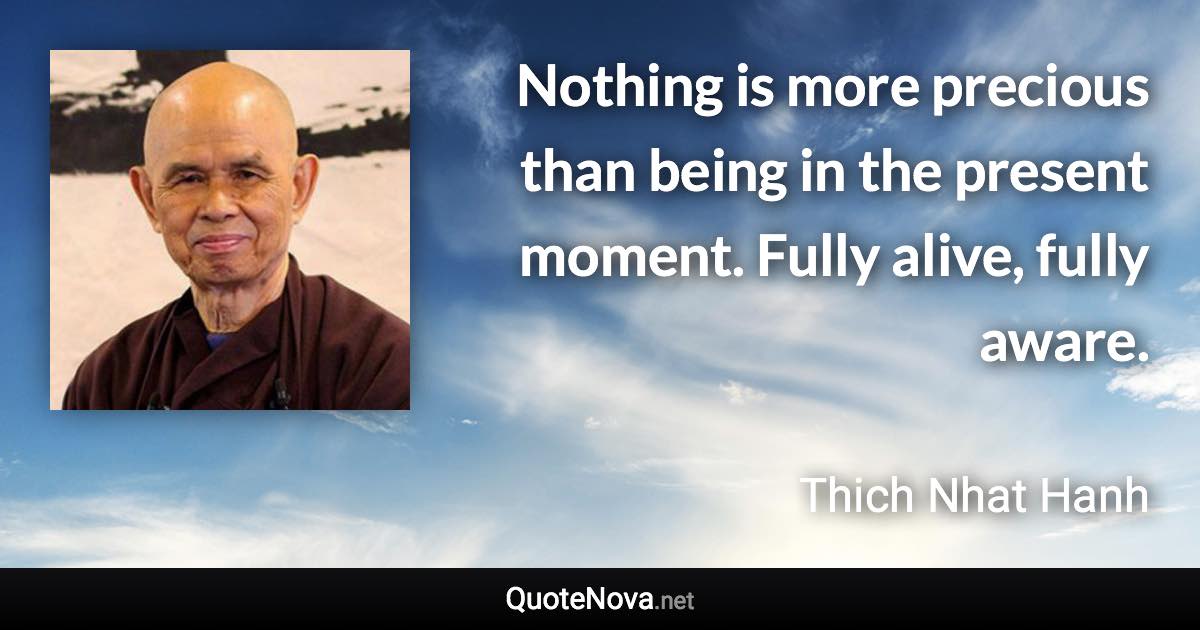 Nothing is more precious than being in the present moment. Fully alive, fully aware.

Thich Nhat Hanh

QuoteNova.net